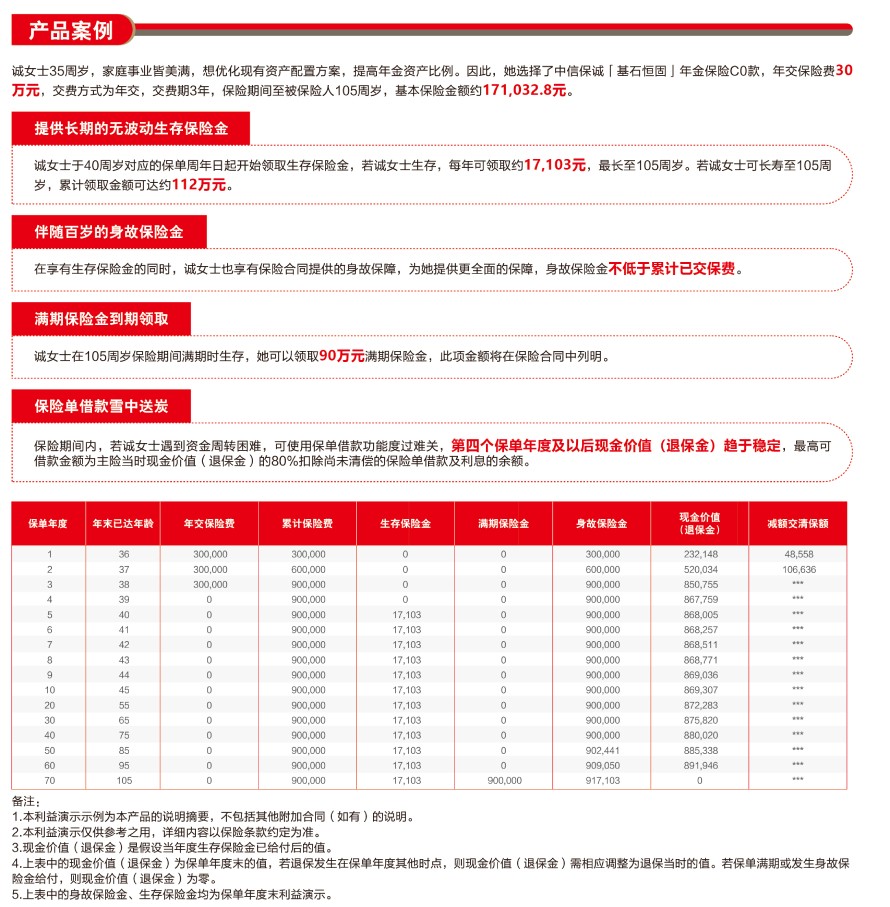 产品案例

诚女士35周岁，家庭事业皆美满，想优化现有资产配置方案，提高年金资产比例。因此，她选择了中信保诚「基石恒固」年金保险C0款，年交保险费30万元，交费方式为年交，交费期3年，保险期间至被保险人105周岁，基本保险金额约171,032.8元。

提供长期的无波动生存保险金

诚女士于40周岁对应的保单周年日起开始领取生存保险金，若诚女士生存，每年可领取约17,103元，最长至105周岁。若诚女士可长寿至105周岁，累计领取金额可达约112万元。

伴随百岁的身故保险金

在享有生存保险金的同时，诚女士也享有保险合同提供的身故保障，为她提供更全面的保障，身故保险金不低于累计已交保费。

满期保险金到期领取

诚女士在105周岁保险期间满期时生存，她可以领取90万元满期保险金，此项金额将在保险合同中列明。

保险单借款雪中送炭

保险期间内，若诚女士遇到资金周转困难，可使用保单借款功能度过难关，第四个保单年度及以后现金价值（退保金）趋于稳定，最高可借款金额为主险当时现金价值（退保金）的80%扣除尚未清偿的保险单借款及利息的余额。

| 保单年度 | 年末已达年龄 | 年交保险费 | 累计保险费 | 生存保险金 | 满期保险金 | 身故保险金 | 现金价值（退保金） | 减额交清保额 |
|---|---|---|---|---|---|---|---|---|
| 1 | 36 | 300,000 | 300,000 | 0 | 0 | 300,000 | 232,148 | 48,558 |
| 2 | 37 | 300,000 | 600,000 | 0 | 0 | 600,000 | 520,034 | 106,636 |
| 3 | 38 | 300,000 | 900,000 | 0 | 0 | 900,000 | 850,755 | *** |
| 4 | 39 | 0 | 900,000 | 0 | 0 | 900,000 | 867,759 | *** |
| 5 | 40 | 0 | 900,000 | 17,103 | 0 | 900,000 | 868,005 | *** |
| 6 | 41 | 0 | 900,000 | 17,103 | 0 | 900,000 | 868,257 | *** |
| 7 | 42 | 0 | 900,000 | 17,103 | 0 | 900,000 | 868,511 | *** |
| 8 | 43 | 0 | 900,000 | 17,103 | 0 | 900,000 | 868,771 | *** |
| 9 | 44 | 0 | 900,000 | 17,103 | 0 | 900,000 | 869,036 | *** |
| 10 | 45 | 0 | 900,000 | 17,103 | 0 | 900,000 | 869,307 | *** |
| 20 | 55 | 0 | 900,000 | 17,103 | 0 | 900,000 | 872,283 | *** |
| 30 | 65 | 0 | 900,000 | 17,103 | 0 | 900,000 | 875,820 | *** |
| 40 | 75 | 0 | 900,000 | 17,103 | 0 | 900,000 | 880,020 | *** |
| 50 | 85 | 0 | 900,000 | 17,103 | 0 | 902,441 | 885,338 | *** |
| 60 | 95 | 0 | 900,000 | 17,103 | 0 | 909,050 | 891,946 | *** |
| 70 | 105 | 0 | 900,000 | 17,103 | 900,000 | 917,103 | 0 | *** |

备注：
1.本利益演示示例为本产品的说明摘要，不包括其他附加合同（如有）的说明。
2.本利益演示仅供参考之用，详细内容以保险条款约定为准。
3.现金价值（退保金）是假设当年度生存保险金已给付后的值。
4.上表中的现金价值（退保金）为保单年度末的值，若退保发生在保单年度其他时点，则现金价值（退保金）需相应调整为退保当时的值。若保单满期或发生身故保险金给付，则现金价值（退保金）为零。
5.上表中的身故保险金、生存保险金均为保单年度末利益演示。